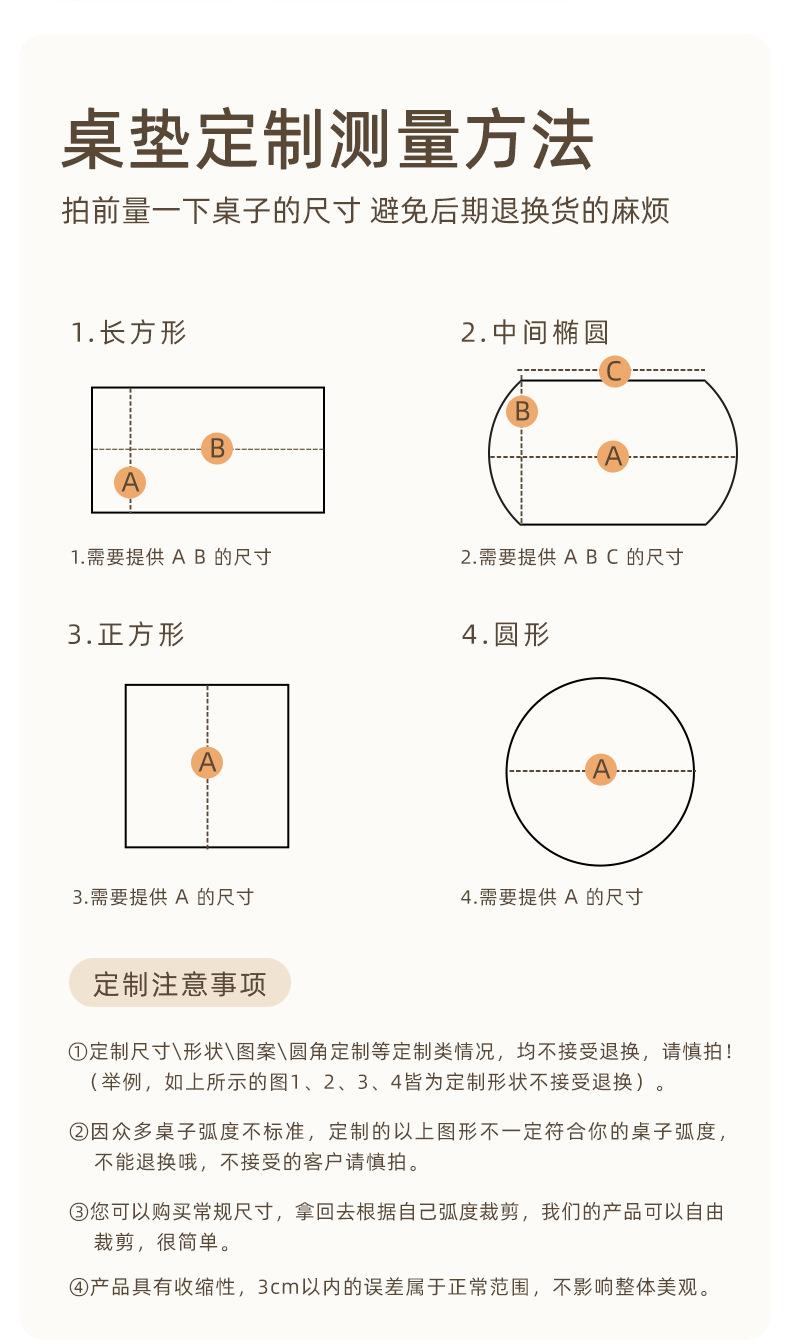 桌垫定制测量方法
拍前量一下桌子的尺寸 避免后期退换货的麻烦

1.长方形

B
A

1.需要提供 A B 的尺寸

2.中间椭圆

C
B
A

2.需要提供 A B C 的尺寸

3.正方形

A

3.需要提供 A 的尺寸

4.圆形

A

4.需要提供 A 的尺寸

定制注意事项

①定制尺寸\形状\图案\圆角定制等定制类情况，均不接受退换，请慎拍！（举例，如上所示的图1、2、3、4皆为定制形状不接受退换）。

②因众多桌子弧度不标准，定制的以上图形不一定符合你的桌子弧度，不能退换哦，不接受的客户请慎拍。

③您可以购买常规尺寸，拿回去根据自己弧度裁剪，我们的产品可以自由裁剪，很简单。

④产品具有收缩性，3cm以内的误差属于正常范围，不影响整体美观。